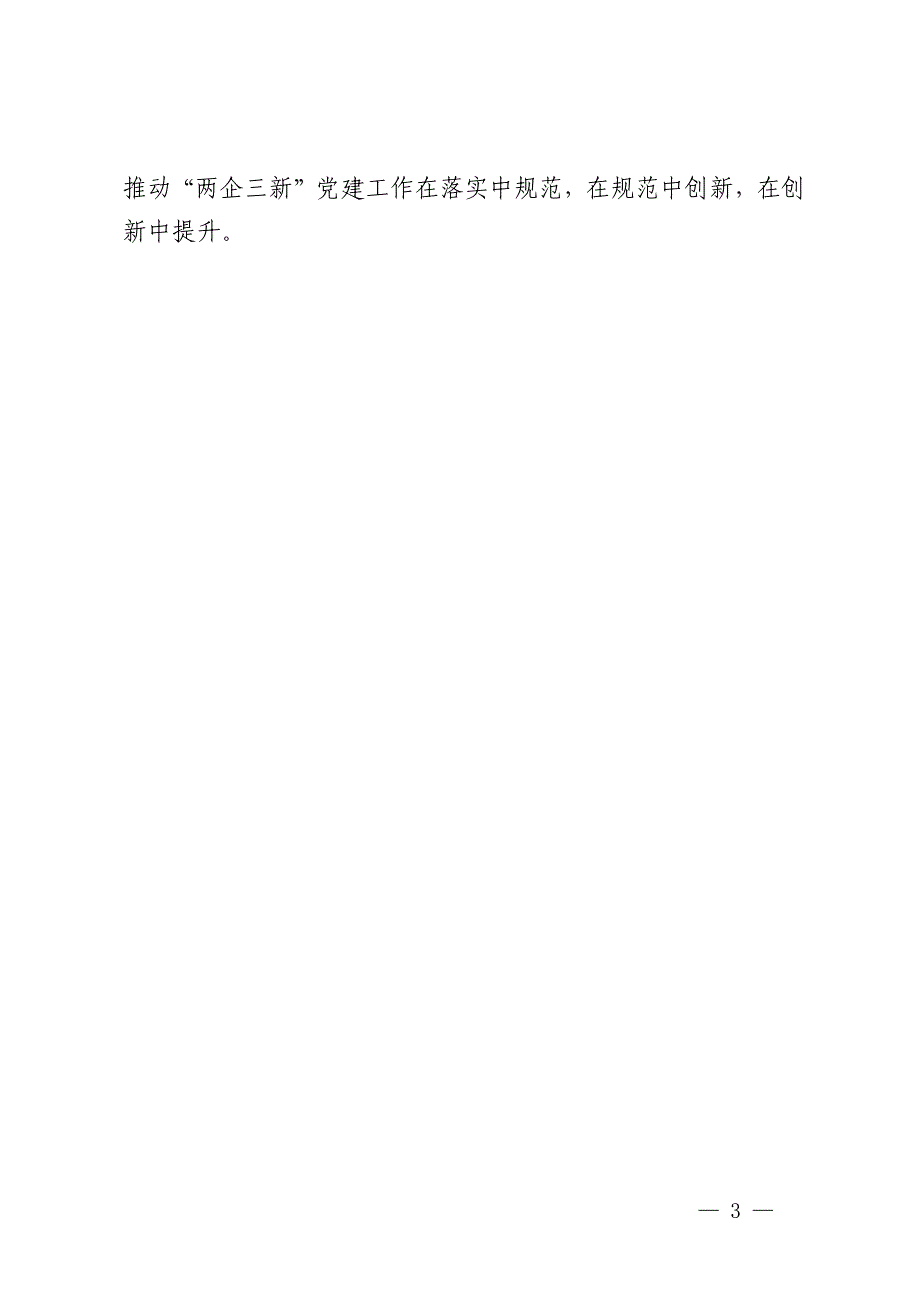 推动“两企三新”党建工作在落实中规范，在规范中创新，在创新中提升。

— 3 —